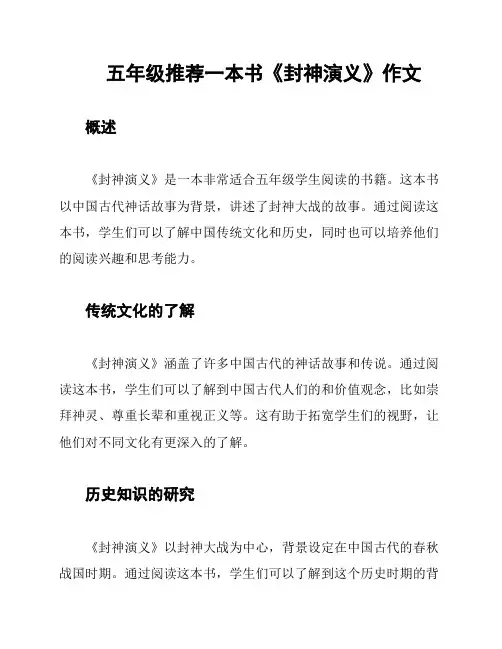 五年级推荐一本书《封神演义》作文

概述

《封神演义》是一本非常适合五年级学生阅读的书籍。这本书以中国古代神话故事为背景，讲述了封神大战的故事。通过阅读这本书，学生们可以了解中国传统文化和历史，同时也可以培养他们的阅读兴趣和思考能力。

传统文化的了解

《封神演义》涵盖了许多中国古代的神话故事和传说。通过阅读这本书，学生们可以了解到中国古代人们的和价值观念，比如崇拜神灵、尊重长辈和重视正义等。这有助于拓宽学生们的视野，让他们对不同文化有更深入的了解。

历史知识的研究

《封神演义》以封神大战为中心，背景设定在中国古代的春秋战国时期。通过阅读这本书，学生们可以了解到这个历史时期的背